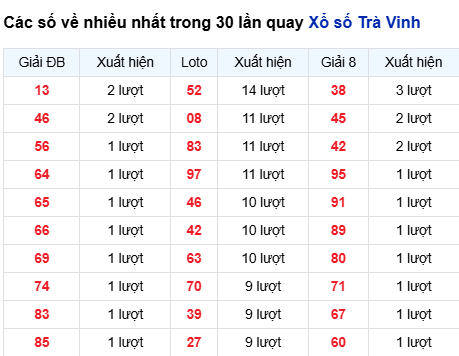 Các số về nhiều nhất trong 30 lần quay Xổ số Trà Vinh

| Giải ĐB | Xuất hiện | Loto | Xuất hiện | Giải 8 | Xuất hiện |
|---|---|---|---|---|---|
| 13 | 2 lượt | 52 | 14 lượt | 38 | 3 lượt |
| 46 | 2 lượt | 08 | 11 lượt | 45 | 2 lượt |
| 56 | 1 lượt | 83 | 11 lượt | 42 | 2 lượt |
| 64 | 1 lượt | 97 | 11 lượt | 95 | 1 lượt |
| 65 | 1 lượt | 46 | 10 lượt | 91 | 1 lượt |
| 66 | 1 lượt | 42 | 10 lượt | 89 | 1 lượt |
| 69 | 1 lượt | 63 | 10 lượt | 80 | 1 lượt |
| 74 | 1 lượt | 70 | 9 lượt | 71 | 1 lượt |
| 83 | 1 lượt | 39 | 9 lượt | 67 | 1 lượt |
| 85 | 1 lượt | 27 | 9 lượt | 60 | 1 lượt |